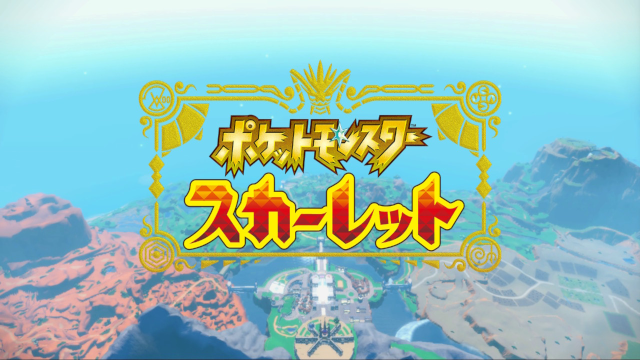 ポケットモンスター
スカーレット